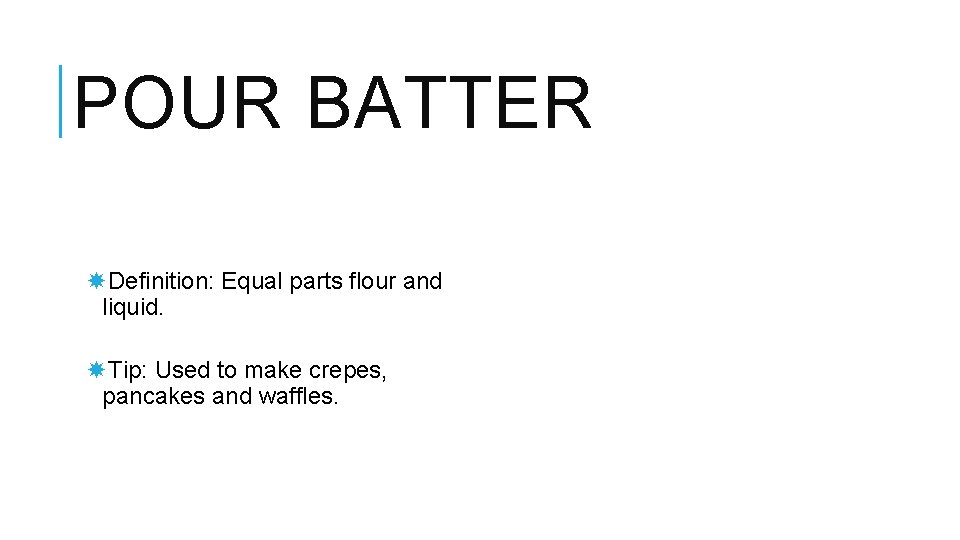 POUR BATTER

Definition: Equal parts flour and liquid.

Tip: Used to make crepes, pancakes and waffles.